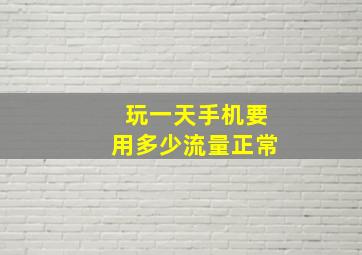 玩一天手机要
用多少流量正常